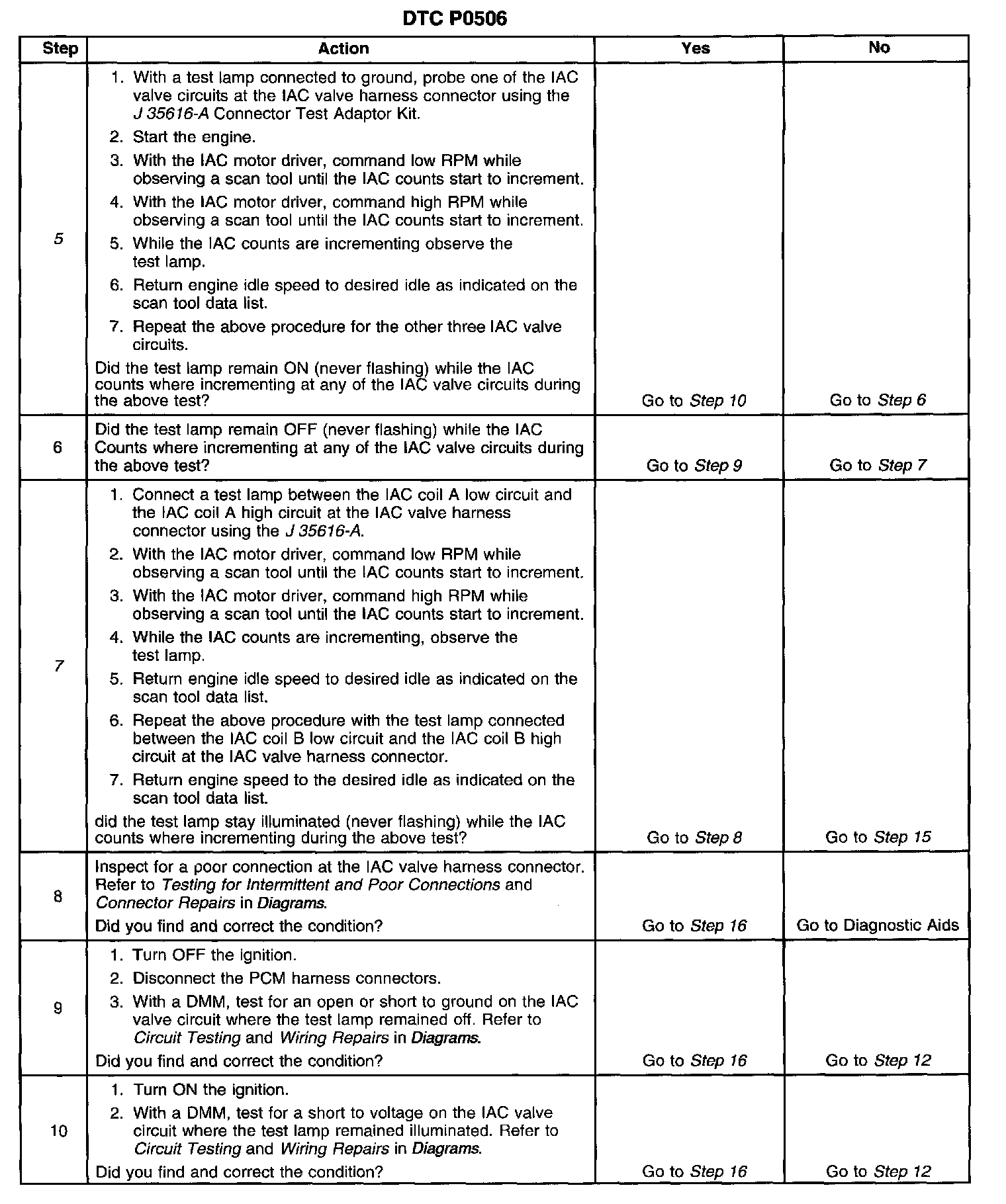 DTC P0506

| Step | Action | Yes | No |
|---|---|---|---|
| 5 | 1. With a test lamp connected to ground, probe one of the IAC valve circuits at the IAC valve harness connector using the J 35616-A Connector Test Adaptor Kit. 2. Start the engine. 3. With the IAC motor driver, command low RPM while observing a scan tool until the IAC counts start to increment. 4. With the IAC motor driver, command high RPM while observing a scan tool until the IAC counts start to increment. 5. While the IAC counts are incrementing observe the test lamp. 6. Return engine idle speed to desired idle as indicated on the scan tool data list. 7. Repeat the above procedure for the other three IAC valve circuits. Did the test lamp remain ON (never flashing) while the IAC counts where incrementing at any of the IAC valve circuits during the above test? | Go to Step 10 | Go to Step 6 |
| 6 | Did the test lamp remain OFF (never flashing) while the IAC Counts where incrementing at any of the IAC valve circuits during the above test? | Go to Step 9 | Go to Step 7 |
| 7 | 1. Connect a test lamp between the IAC coil A low circuit and the IAC coil A high circuit at the IAC valve harness connector using the J 35616-A. 2. With the IAC motor driver, command low RPM while observing a scan tool until the IAC counts start to increment. 3. With the IAC motor driver, command high RPM while observing a scan tool until the IAC counts start to increment. 4. While the IAC counts are incrementing, observe the test lamp. 5. Return engine idle speed to desired idle as indicated on the scan tool data list. 6. Repeat the above procedure with the test lamp connected between the IAC coil B low circuit and the IAC coil B high circuit at the IAC valve harness connector. 7. Return engine speed to the desired idle as indicated on the scan tool data list. did the test lamp stay illuminated (never flashing) while the IAC counts where incrementing during the above test? | Go to Step 8 | Go to Step 15 |
| 8 | Inspect for a poor connection at the IAC valve harness connector. Refer to Testing for Intermittent and Poor Connections and Connector Repairs in Diagrams. Did you find and correct the condition? | Go to Step 16 | Go to Diagnostic Aids |
| 9 | 1. Turn OFF the ignition. 2. Disconnect the PCM harness connectors. 3. With a DMM, test for an open or short to ground on the IAC valve circuit where the test lamp remained off. Refer to Circuit Testing and Wiring Repairs in Diagrams. Did you find and correct the condition? | Go to Step 16 | Go to Step 12 |
| 10 | 1. Turn ON the ignition. 2. With a DMM, test for a short to voltage on the IAC valve circuit where the test lamp remained illuminated. Refer to Circuit Testing and Wiring Repairs in Diagrams. Did you find and correct the condition? | Go to Step 16 | Go to Step 12 |